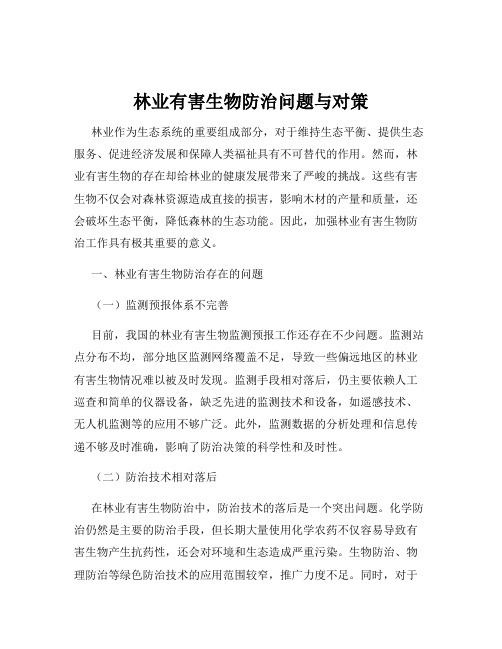 林业有害生物防治问题与对策

林业作为生态系统的重要组成部分，对于维持生态平衡、提供生态服务、促进经济发展和保障人类福祉具有不可替代的作用。然而，林业有害生物的存在却给林业的健康发展带来了严峻的挑战。这些有害生物不仅会对森林资源造成直接的损害，影响木材的产量和质量，还会破坏生态平衡，降低森林的生态功能。因此，加强林业有害生物防治工作具有极其重要的意义。

一、林业有害生物防治存在的问题

（一）监测预报体系不完善

目前，我国的林业有害生物监测预报工作还存在不少问题。监测站点分布不均，部分地区监测网络覆盖不足，导致一些偏远地区的林业有害生物情况难以被及时发现。监测手段相对落后，仍主要依赖人工巡查和简单的仪器设备，缺乏先进的监测技术和设备，如遥感技术、无人机监测等的应用不够广泛。此外，监测数据的分析处理和信息传递不够及时准确，影响了防治决策的科学性和及时性。

（二）防治技术相对落后

在林业有害生物防治中，防治技术的落后是一个突出问题。化学防治仍然是主要的防治手段，但长期大量使用化学农药不仅容易导致有害生物产生抗药性，还会对环境和生态造成严重污染。生物防治、物理防治等绿色防治技术的应用范围较窄，推广力度不足。同时，对于